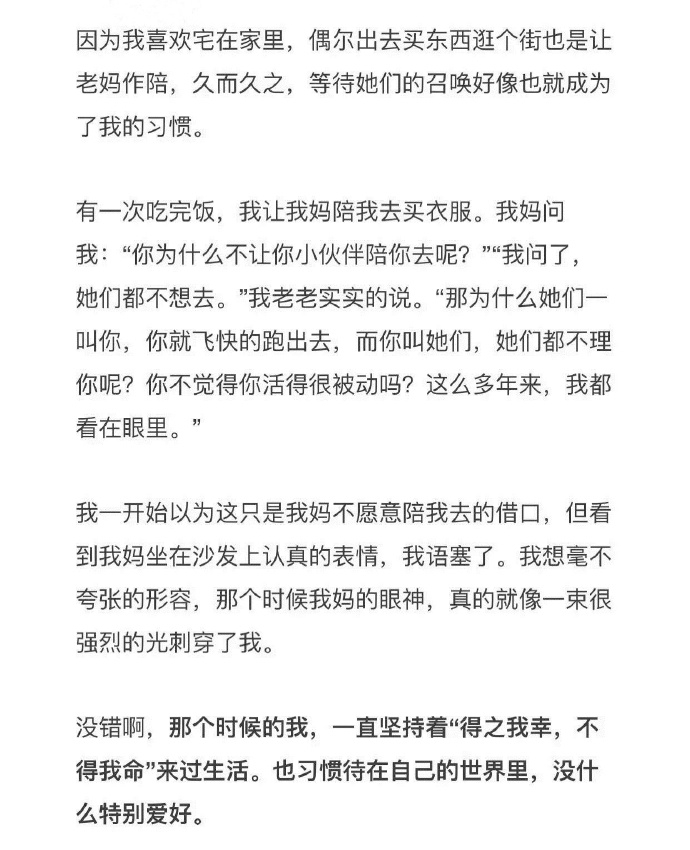 因为我喜欢宅在家里，偶尔出去买东西逛个街也是让老妈作陪，久而久之，等待她们的召唤好像也就成为了我的习惯。

有一次吃完饭，我让我妈陪我去买衣服。我妈问我：“你为什么不让你小伙伴陪你去呢？”“我问了，她们都不想去。”我老老实实的说。“那为什么她们一叫你，你就飞快的跑出去，而你叫她们，她们都不理你呢？你不觉得你活得很被动吗？这么多年来，我都看在眼里。”

我一开始以为这只是我妈不愿意陪我去的借口，但看到我妈坐在沙发上认真的表情，我语塞了。我想毫不夸张的形容，那个时候我妈的眼神，真的就像一束很强烈的光刺穿了我。

没错啊，那个时候的我，一直坚持着“得之我幸，不得我命”来过生活。也习惯待在自己的世界里，没什么特别爱好。